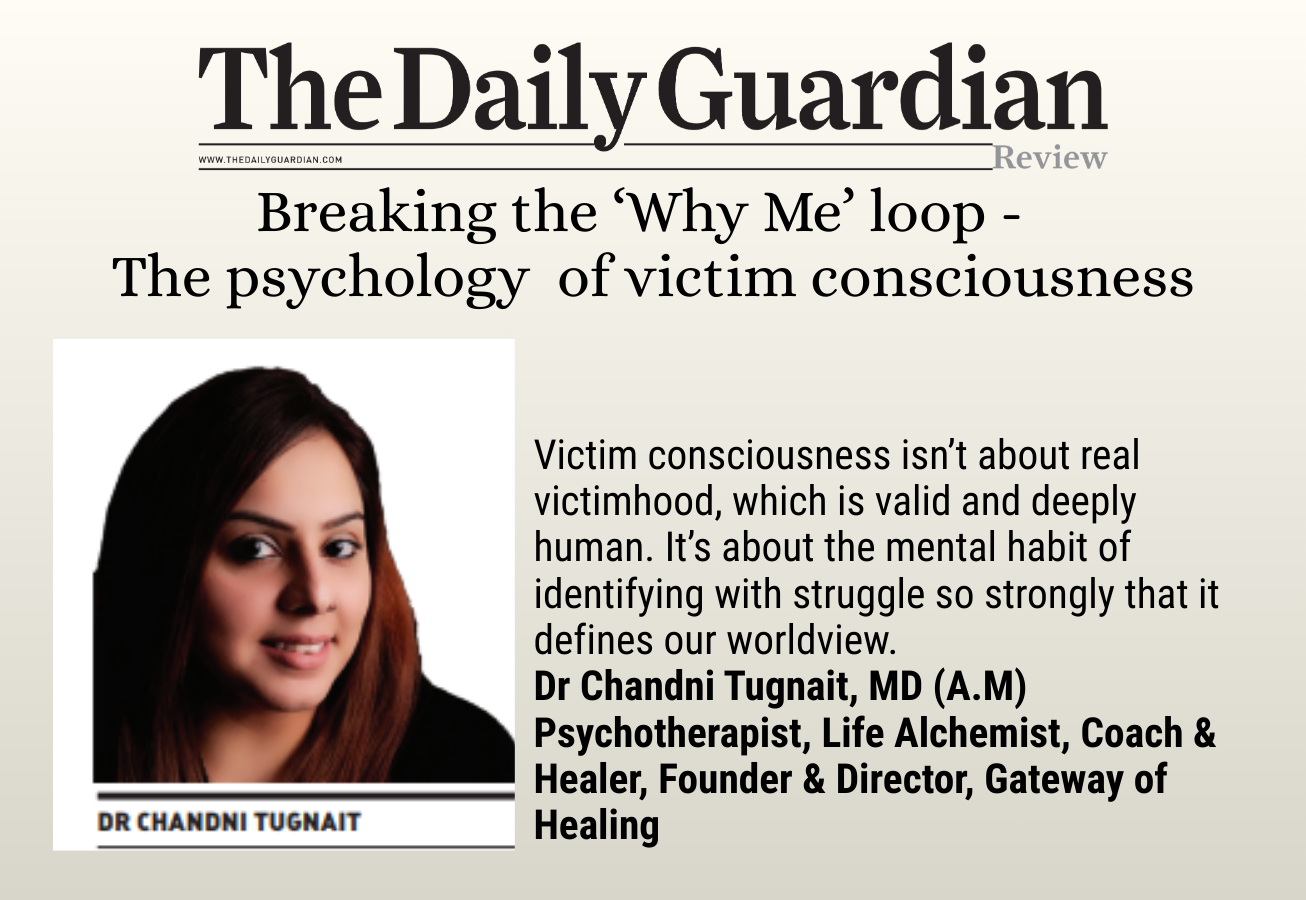 The Daily Guardian

WWW.THEDAILYGUARDIAN.COM

Review

Breaking the 'Why Me' loop - The psychology of victim consciousness

DR CHANDNI TUGNAIT

Victim consciousness isn't about real victimhood, which is valid and deeply human. It's about the mental habit of identifying with struggle so strongly that it defines our worldview.

Dr Chandni Tugnait, MD (A.M)
Psychotherapist, Life Alchemist, Coach & Healer, Founder & Director, Gateway of Healing